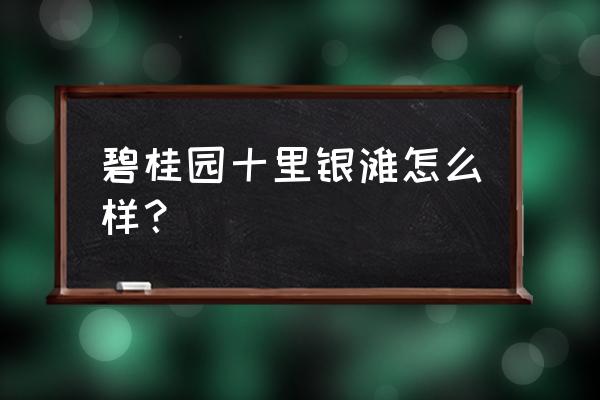 碧桂园十里银滩怎么样？